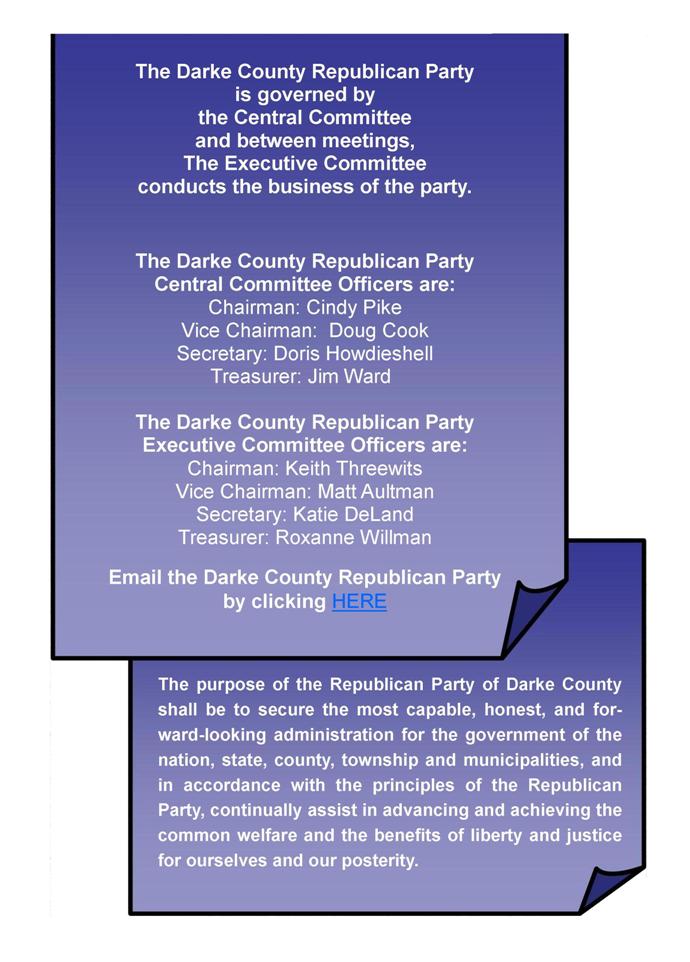 The Darke County Republican Party is governed by the Central Committee and between meetings, The Executive Committee conducts the business of the party.

The Darke County Republican Party Central Committee Officers are:
Chairman: Cindy Pike
Vice Chairman: Doug Cook
Secretary: Doris Howdieshell
Treasurer: Jim Ward

The Darke County Republican Party Executive Committee Officers are:
Chairman: Keith Threewits
Vice Chairman: Matt Aultman
Secretary: Katie DeLand
Treasurer: Roxanne Willman

Email the Darke County Republican Party by clicking HERE

The purpose of the Republican Party of Darke County shall be to secure the most capable, honest, and forward-looking administration for the government of the nation, state, county, township and municipalities, and in accordance with the principles of the Republican Party, continually assist in advancing and achieving the common welfare and the benefits of liberty and justice for ourselves and our posterity.